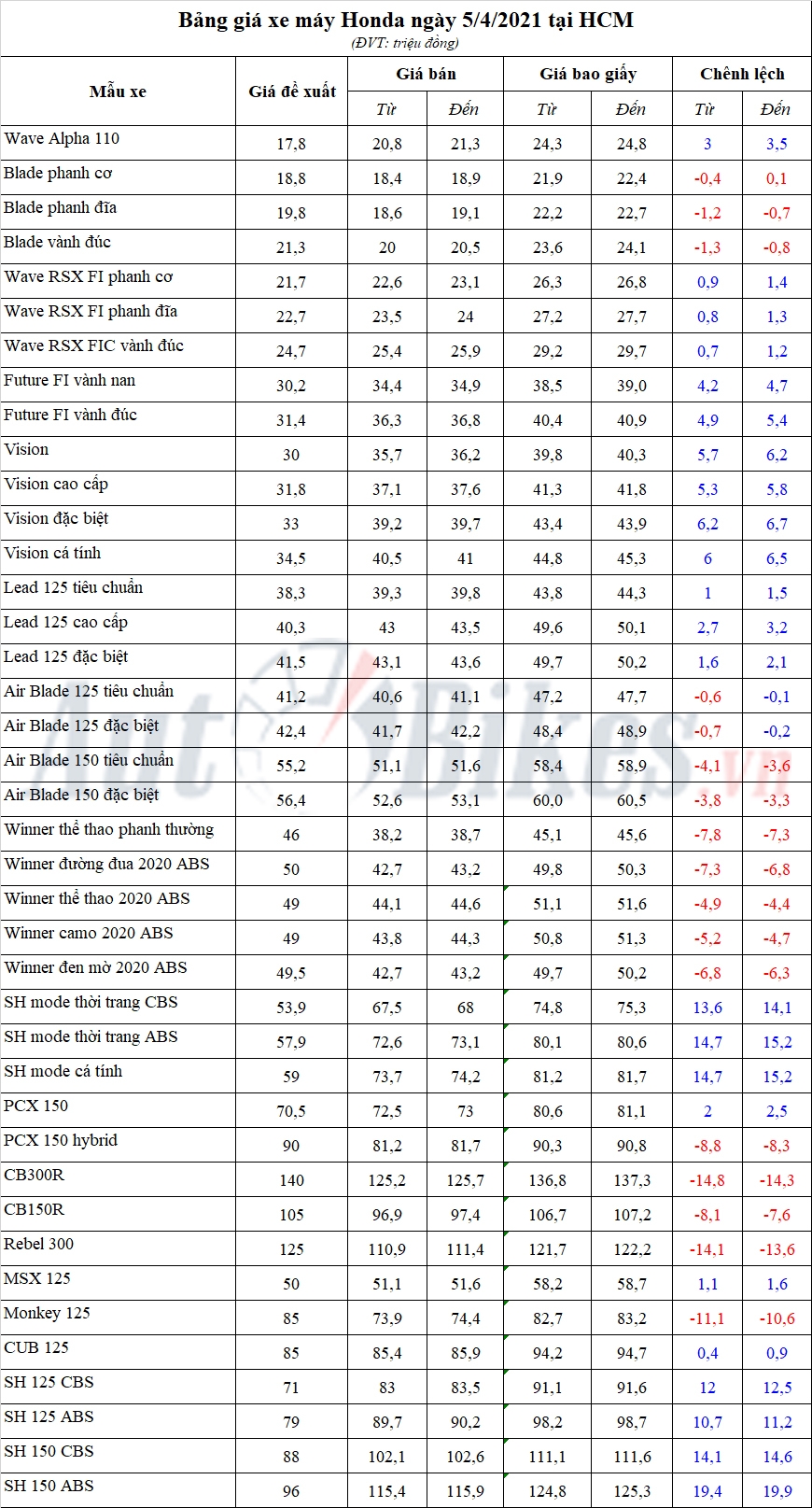 Bảng giá xe máy Honda ngày 5/4/2021 tại HCM
(ĐVT: triệu đồng)

| Mẫu xe | Giá đề xuất | Giá bán |  | Giá bao giấy |  | Chênh lệch |  |
|---|---|---|---|---|---|---|---|
|  |  | Từ | Đến | Từ | Đến | Từ | Đến |
| Wave Alpha 110 | 17,8 | 20,8 | 21,3 | 24,3 | 24,8 | 3 | 3,5 |
| Blade phanh cơ | 18,8 | 18,4 | 18,9 | 21,9 | 22,4 | -0,4 | 0,1 |
| Blade phanh đĩa | 19,8 | 18,6 | 19,1 | 22,2 | 22,7 | -1,2 | -0,7 |
| Blade vành đúc | 21,3 | 20 | 20,5 | 23,6 | 24,1 | -1,3 | -0,8 |
| Wave RSX FI phanh cơ | 21,7 | 22,6 | 23,1 | 26,3 | 26,8 | 0,9 | 1,4 |
| Wave RSX FI phanh đĩa | 22,7 | 23,5 | 24 | 27,2 | 27,7 | 0,8 | 1,3 |
| Wave RSX FIC vành đúc | 24,7 | 25,4 | 25,9 | 29,2 | 29,7 | 0,7 | 1,2 |
| Future FI vành nan | 30,2 | 34,4 | 34,9 | 38,5 | 39,0 | 4,2 | 4,7 |
| Future FI vành đúc | 31,4 | 36,3 | 36,8 | 40,4 | 40,9 | 4,9 | 5,4 |
| Vision | 30 | 35,7 | 36,2 | 39,8 | 40,3 | 5,7 | 6,2 |
| Vision cao cấp | 31,8 | 37,1 | 37,6 | 41,3 | 41,8 | 5,3 | 5,8 |
| Vision đặc biệt | 33 | 39,2 | 39,7 | 43,4 | 43,9 | 6,2 | 6,7 |
| Vision cá tính | 34,5 | 40,5 | 41 | 44,8 | 45,3 | 6 | 6,5 |
| Lead 125 tiêu chuẩn | 38,3 | 39,3 | 39,8 | 43,8 | 44,3 | 1 | 1,5 |
| Lead 125 cao cấp | 40,3 | 43 | 43,5 | 49,6 | 50,1 | 2,7 | 3,2 |
| Lead 125 đặc biệt | 41,5 | 43,1 | 43,6 | 49,7 | 50,2 | 1,6 | 2,1 |
| Air Blade 125 tiêu chuẩn | 41,2 | 40,6 | 41,1 | 47,2 | 47,7 | -0,6 | -0,1 |
| Air Blade 125 đặc biệt | 42,4 | 41,7 | 42,2 | 48,4 | 48,9 | -0,7 | -0,2 |
| Air Blade 150 tiêu chuẩn | 55,2 | 51,1 | 51,6 | 58,4 | 58,9 | -4,1 | -3,6 |
| Air Blade 150 đặc biệt | 56,4 | 52,6 | 53,1 | 60,0 | 60,5 | -3,8 | -3,3 |
| Winner thể thao phanh thường | 46 | 38,2 | 38,7 | 45,1 | 45,6 | -7,8 | -7,3 |
| Winner đường đua 2020 ABS | 50 | 42,7 | 43,2 | 49,8 | 50,3 | -7,3 | -6,8 |
| Winner thể thao 2020 ABS | 49 | 44,1 | 44,6 | 51,1 | 51,6 | -4,9 | -4,4 |
| Winner camo 2020 ABS | 49 | 43,8 | 44,3 | 50,8 | 51,3 | -5,2 | -4,7 |
| Winner đen mờ 2020 ABS | 49,5 | 42,7 | 43,2 | 49,7 | 50,2 | -6,8 | -6,3 |
| SH mode thời trang CBS | 53,9 | 67,5 | 68 | 74,8 | 75,3 | 13,6 | 14,1 |
| SH mode thời trang ABS | 57,9 | 72,6 | 73,1 | 80,1 | 80,6 | 14,7 | 15,2 |
| SH mode cá tính | 59 | 73,7 | 74,2 | 81,2 | 81,7 | 14,7 | 15,2 |
| PCX 150 | 70,5 | 72,5 | 73 | 80,6 | 81,1 | 2 | 2,5 |
| PCX 150 hybrid | 90 | 81,2 | 81,7 | 90,3 | 90,8 | -8,8 | -8,3 |
| CB300R | 140 | 125,2 | 125,7 | 136,8 | 137,3 | -14,8 | -14,3 |
| CB150R | 105 | 96,9 | 97,4 | 106,7 | 107,2 | -8,1 | -7,6 |
| Rebel 300 | 125 | 110,9 | 111,4 | 121,7 | 122,2 | -14,1 | -13,6 |
| MSX 125 | 50 | 51,1 | 51,6 | 58,2 | 58,7 | 1,1 | 1,6 |
| Monkey 125 | 85 | 73,9 | 74,4 | 82,7 | 83,2 | -11,1 | -10,6 |
| CUB 125 | 85 | 85,4 | 85,9 | 94,2 | 94,7 | 0,4 | 0,9 |
| SH 125 CBS | 71 | 83 | 83,5 | 91,1 | 91,6 | 12 | 12,5 |
| SH 125 ABS | 79 | 89,7 | 90,2 | 98,2 | 98,7 | 10,7 | 11,2 |
| SH 150 CBS | 88 | 102,1 | 102,6 | 111,1 | 111,6 | 14,1 | 14,6 |
| SH 150 ABS | 96 | 115,4 | 115,9 | 124,8 | 125,3 | 19,4 | 19,9 |

AutoBikes.vn